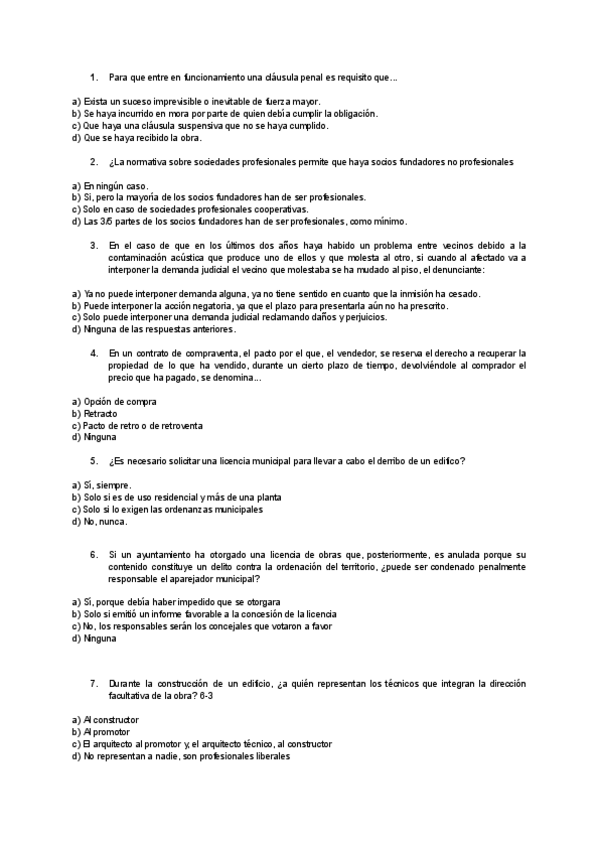 1. Para que entre en funcionamiento una cláusula penal es requisito que…

a) Exista un suceso imprevisible o inevitable de fuerza mayor.
b) Se haya incurrido en mora por parte de quien debía cumplir la obligación.
c) Que haya una cláusula suspensiva que no se haya cumplido.
d) Que se haya recibido la obra.

2. ¿La normativa sobre sociedades profesionales permite que haya socios fundadores no profesionales

a) En ningún caso.
b) Sí, pero la mayoría de los socios fundadores han de ser profesionales.
c) Solo en caso de sociedades profesionales cooperativas.
d) Las 3/5 partes de los socios fundadores han de ser profesionales, como mínimo.

3. En el caso de que en los últimos dos años haya habido un problema entre vecinos debido a la contaminación acústica que produce uno de ellos y que molesta al otro, si cuando al afectado va a interponer la demanda judicial el vecino que molestaba se ha mudado al piso, el denunciante:

a) Ya no puede interponer demanda alguna, ya no tiene sentido en cuanto que la inmisión ha cesado.
b) Puede interponer la acción negatoria, ya que el plazo para presentarla aún no ha prescrito.
c) Solo puede interponer una demanda judicial reclamando daños y perjuicios.
d) Ninguna de las respuestas anteriores.

4. En un contrato de compraventa, el pacto por el que, el vendedor, se reserva el derecho a recuperar la propiedad de lo que ha vendido, durante un cierto plazo de tiempo, devolviéndole al comprador el precio que ha pagado, se denomina…

a) Opción de compra
b) Retracto
c) Pacto de retro o de retroventa
d) Ninguna

5. ¿Es necesario solicitar una licencia municipal para llevar a cabo el derribo de un edifico?

a) Sí, siempre.
b) Solo si es de uso residencial y más de una planta
c) Solo si lo exigen las ordenanzas municipales
d) No, nunca.

6. Si un ayuntamiento ha otorgado una licencia de obras que, posteriormente, es anulada porque su contenido constituye un delito contra la ordenación del territorio, ¿puede ser condenado penalmente responsable el aparejador municipal?

a) Sí, porque debía haber impedido que se otorgara
b) Solo si emitió un informe favorable a la concesión de la licencia
c) No, los responsables serán los concejales que votaron a favor
d) Ninguna

7. Durante la construcción de un edificio, ¿a quién representan los técnicos que integran la dirección facultativa de la obra? 6-3

a) Al constructor
b) Al promotor
c) El arquitecto al promotor y, el arquitecto técnico, al constructor
d) No representan a nadie, son profesionales liberales